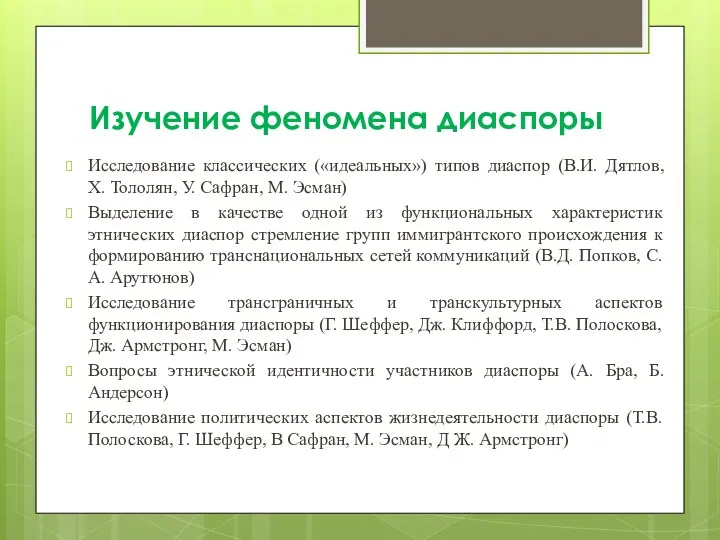 Изучение феномена диаспоры

Исследование классических («идеальных») типов диаспор (В.И. Дятлов, Х. Тололян, У. Сафран, М. Эсман)

Выделение в качестве одной из функциональных характеристик этнических диаспор стремление групп иммигрантского происхождения к формированию транснациональных сетей коммуникаций (В.Д. Попков, С. А. Арутюнов)

Исследование трансграничных и транскультурных аспектов функционирования диаспоры (Г. Шеффер, Дж. Клиффорд, Т.В. Полоскова, Дж. Армстронг, М. Эсман)

Вопросы этнической идентичности участников диаспоры (А. Бра, Б. Андерсон)

Исследование политических аспектов жизнедеятельности диаспоры (Т.В. Полоскова, Г. Шеффер, В Сафран, М. Эсман, Д Ж. Армстронг)